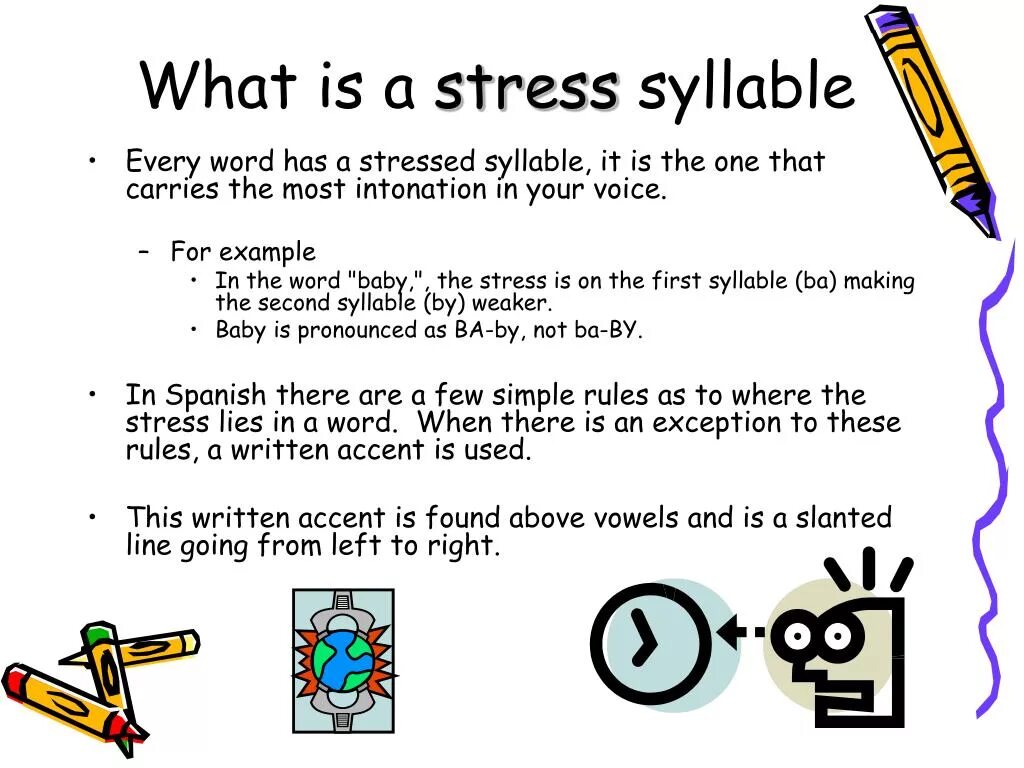 What is a stress syllable

• Every word has a stressed syllable, it is the one that carries the most intonation in your voice.

– For example
• In the word "baby,", the stress is on the first syllable (ba) making the second syllable (by) weaker.
• Baby is pronounced as BA-by, not ba-BY.

• In Spanish there are a few simple rules as to where the stress lies in a word. When there is an exception to these rules, a written accent is used.

• This written accent is found above vowels and is a slanted line going from left to right.